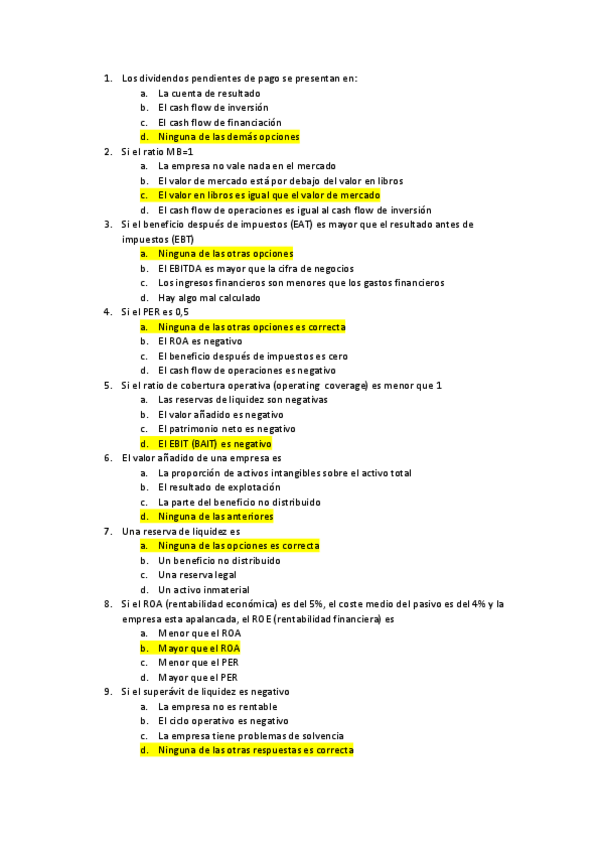 1. Los dividendos pendientes de pago se presentan en:
a. La cuenta de resultado
b. El cash flow de inversión
c. El cash flow de financiación
d. Ninguna de las demás opciones

2. Si el ratio MB=1
a. La empresa no vale nada en el mercado
b. El valor de mercado está por debajo del valor en libros
c. El valor en libros es igual que el valor de mercado
d. El cash flow de operaciones es igual al cash flow de inversión

3. Si el beneficio después de impuestos (EAT) es mayor que el resultado antes de impuestos (EBT)
a. Ninguna de las otras opciones
b. El EBITDA es mayor que la cifra de negocios
c. Los ingresos financieros son menores que los gastos financieros
d. Hay algo mal calculado

4. Si el PER es 0,5
a. Ninguna de las otras opciones es correcta
b. El ROA es negativo
c. El beneficio después de impuestos es cero
d. El cash flow de operaciones es negativo

5. Si el ratio de cobertura operativa (operating coverage) es menor que 1
a. Las reservas de liquidez son negativas
b. El valor añadido es negativo
c. El patrimonio neto es negativo
d. El EBIT (BAIT) es negativo

6. El valor añadido de una empresa es
a. La proporción de activos intangibles sobre el activo total
b. El resultado de explotación
c. La parte del beneficio no distribuido
d. Ninguna de las anteriores

7. Una reserva de liquidez es
a. Ninguna de las opciones es correcta
b. Un beneficio no distribuido
c. Una reserva legal
d. Un activo inmaterial

8. Si el ROA (rentabilidad económica) es del 5%, el coste medio del pasivo es del 4% y la empresa esta apalancada, el ROE (rentabilidad financiera) es
a. Menor que el ROA
b. Mayor que el ROA
c. Menor que el PER
d. Mayor que el PER

9. Si el superávit de liquidez es negativo
a. La empresa no es rentable
b. El ciclo operativo es negativo
c. La empresa tiene problemas de solvencia
d. Ninguna de las otras respuestas es correcta